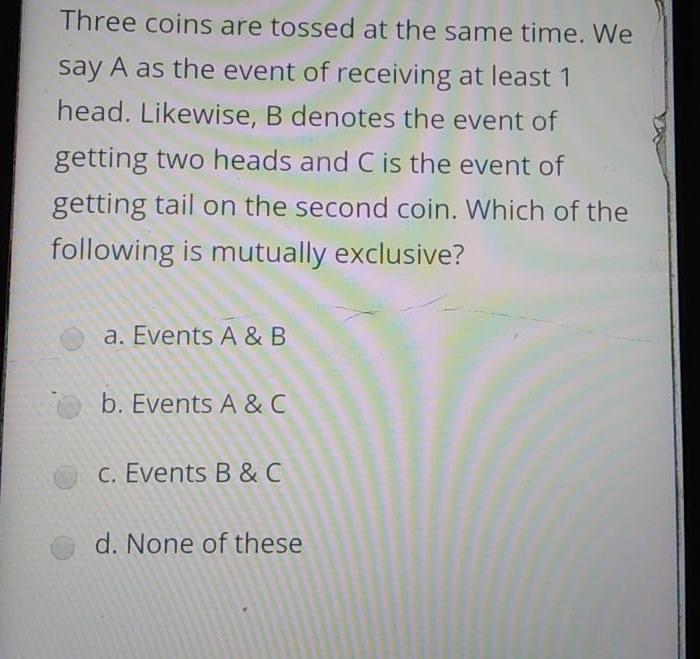 Three coins are tossed at the same time. We say A as the event of receiving at least 1 head. Likewise, B denotes the event of getting two heads and C is the event of getting tail on the second coin. Which of the following is mutually exclusive?

a. Events A & B

b. Events A & C

c. Events B & C

d. None of these